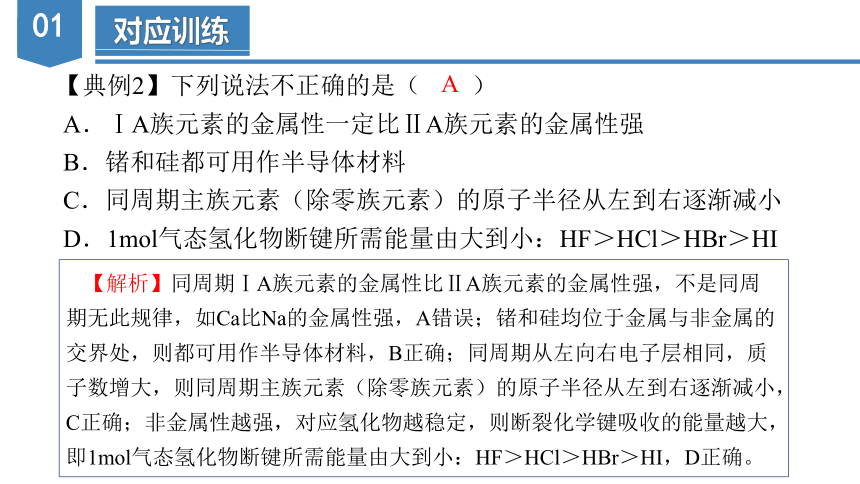 01

对应训练

【典例2】下列说法不正确的是（ A ）

A．ⅠA族元素的金属性一定比ⅡA族元素的金属性强

B．锗和硅都可用作半导体材料

C．同周期主族元素（除零族元素）的原子半径从左到右逐渐减小

D．1mol气态氢化物断键所需能量由大到小：HF＞HCl＞HBr＞HI

【解析】同周期ⅠA族元素的金属性比ⅡA族元素的金属性强，不是同周期无此规律，如Ca比Na的金属性强，A错误；锗和硅均位于金属与非金属的交界处，则都可用作半导体材料，B正确；同周期从左向右电子层相同，质子数增大，则同周期主族元素（除零族元素）的原子半径从左到右逐渐减小，C正确；非金属性越强，对应氢化物越稳定，则断裂化学键吸收的能量越大，即1mol气态氢化物断键所需能量由大到小：HF＞HCl＞HBr＞HI，D正确。